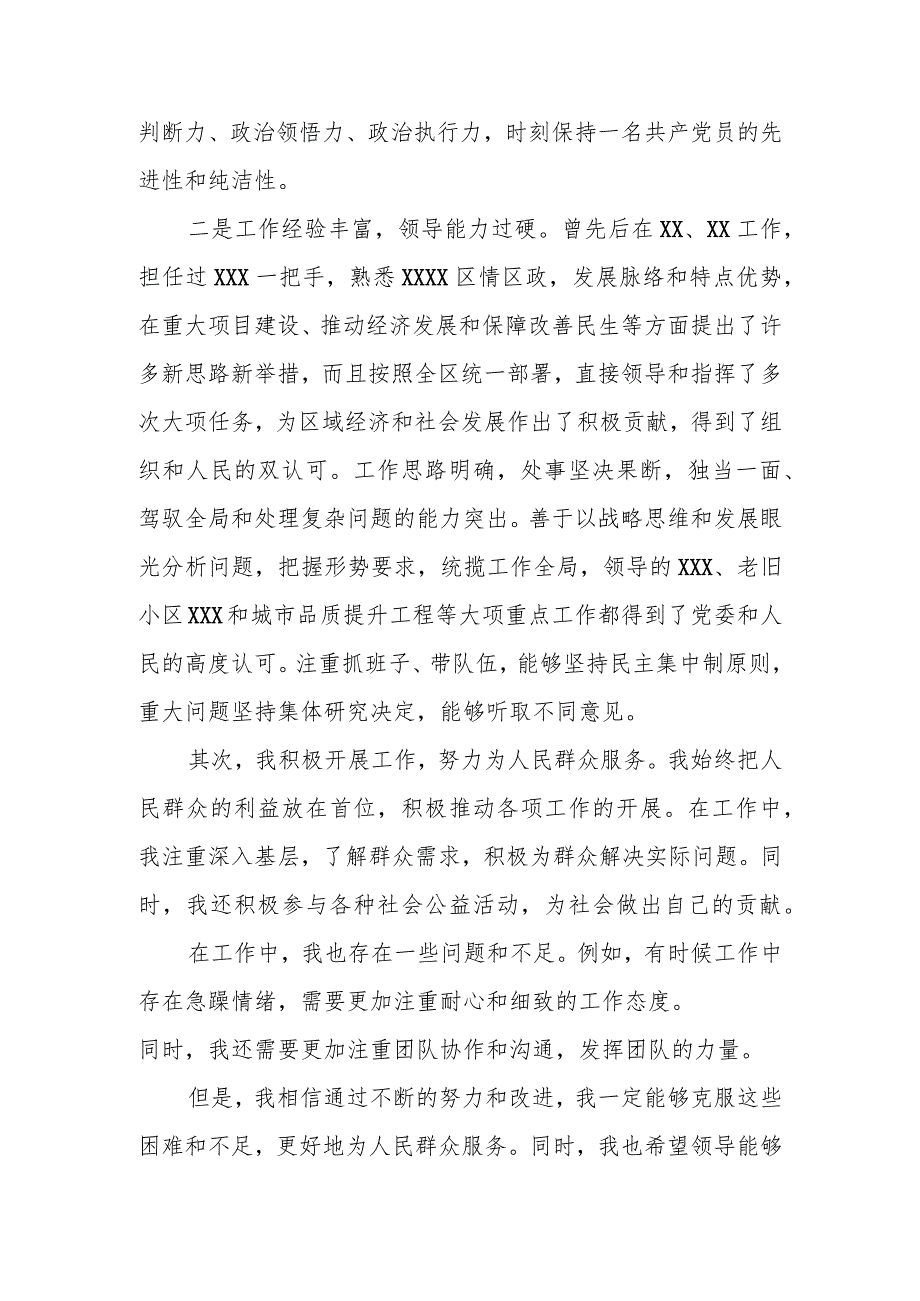 判断力、政治领悟力、政治执行力，时刻保持一名共产党员的先进性和纯洁性。

二是工作经验丰富，领导能力过硬。曾先后在XX、XX工作，担任过XXX一把手，熟悉XXXX区情区政，发展脉络和特点优势，在重大项目建设、推动经济发展和保障改善民生等方面提出了许多新思路新举措，而且按照全区统一部署，直接领导和指挥了多次大项任务，为区域经济和社会发展作出了积极贡献，得到了组织和人民的双认可。工作思路明确，处事坚决果断，独当一面、驾驭全局和处理复杂问题的能力突出。善于以战略思维和发展眼光分析问题，把握形势要求，统揽工作全局，领导的XXX、老旧小区XXX和城市品质提升工程等大项重点工作都得到了党委和人民的高度认可。注重抓班子、带队伍，能够坚持民主集中制原则，重大问题坚持集体研究决定，能够听取不同意见。

其次，我积极开展工作，努力为人民群众服务。我始终把人民群众的利益放在首位，积极推动各项工作的开展。在工作中，我注重深入基层，了解群众需求，积极为群众解决实际问题。同时，我还积极参与各种社会公益活动，为社会做出自己的贡献。

在工作中，我也存在一些问题和不足。例如，有时候工作中存在急躁情绪，需要更加注重耐心和细致的工作态度。
同时，我还需要更加注重团队协作和沟通，发挥团队的力量。

但是，我相信通过不断的努力和改进，我一定能够克服这些困难和不足，更好地为人民群众服务。同时，我也希望领导能够